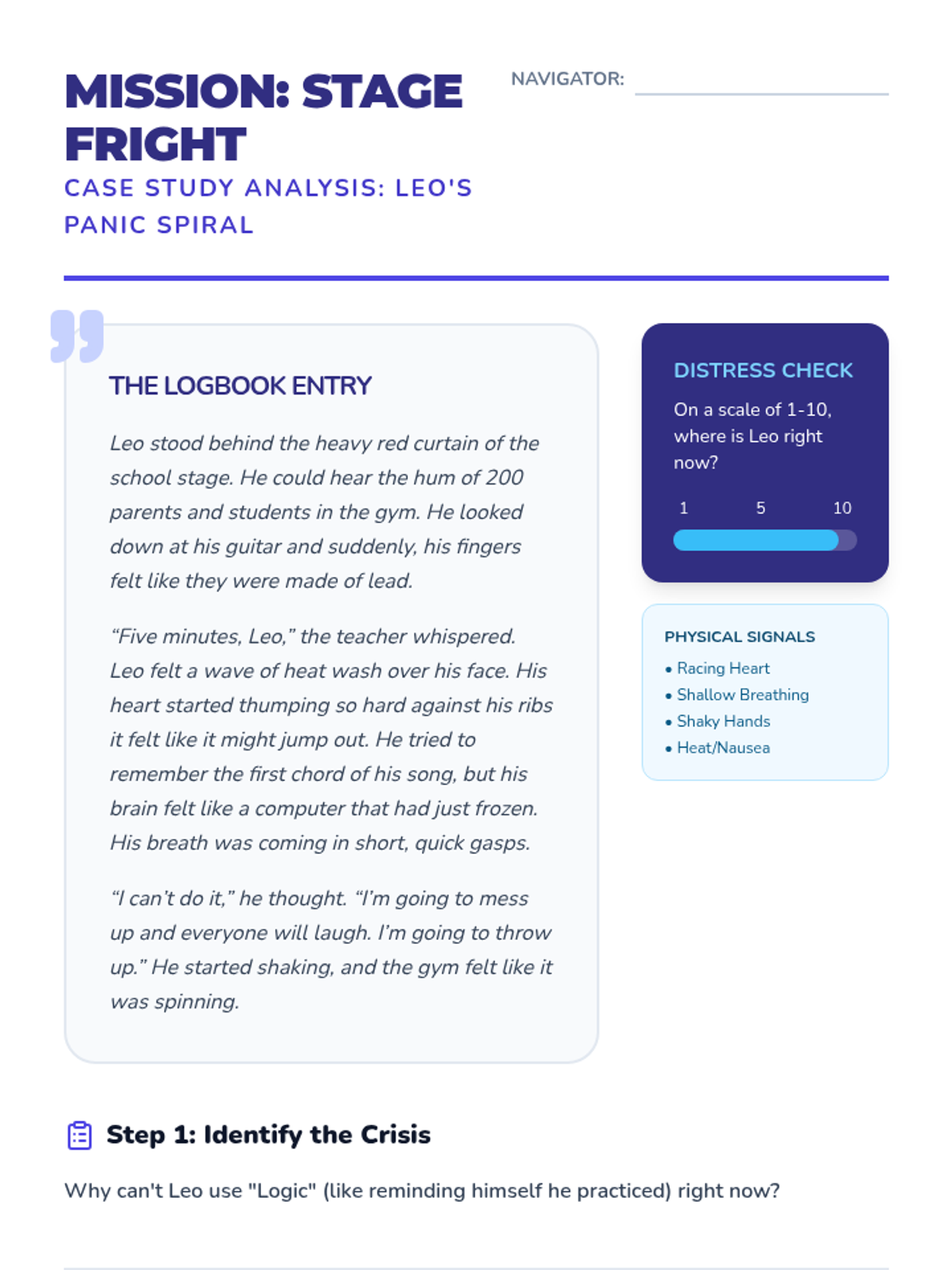 MISSION: STAGE FRIGHT

NAVIGATOR:

CASE STUDY ANALYSIS: LEO'S PANIC SPIRAL

THE LOGBOOK ENTRY

Leo stood behind the heavy red curtain of the school stage. He could hear the hum of 200 parents and students in the gym. He looked down at his guitar and suddenly, his fingers felt like they were made of lead.

“Five minutes, Leo,” the teacher whispered. Leo felt a wave of heat wash over his face. His heart started thumping so hard against his ribs it felt like it might jump out. He tried to remember the first chord of his song, but his brain felt like a computer that had just frozen. His breath was coming in short, quick gasps.

“I can’t do it,” he thought. “I’m going to mess up and everyone will laugh. I’m going to throw up.” He started shaking, and the gym felt like it was spinning.

DISTRESS CHECK

On a scale of 1-10, where is Leo right now?

1 5 10

PHYSICAL SIGNALS

• Racing Heart
• Shallow Breathing
• Shaky Hands
• Heat/Nausea

Step 1: Identify the Crisis

Why can't Leo use "Logic" (like reminding himself he practiced) right now?